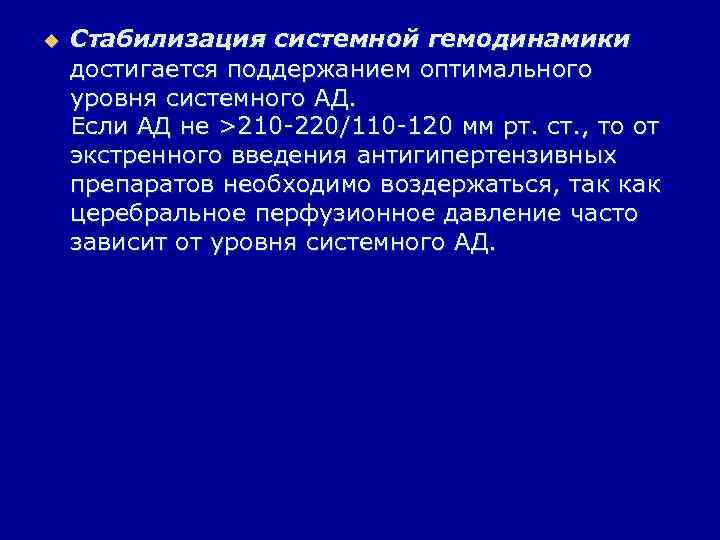 Стабилизация системной гемодинамики достигается поддержанием оптимального уровня системного АД.

Если АД не >210-220/110-120 мм рт. ст., то от экстренного введения антигипертензивных препаратов необходимо воздержаться, так как церебральное перфузионное давление часто зависит от уровня системного АД.